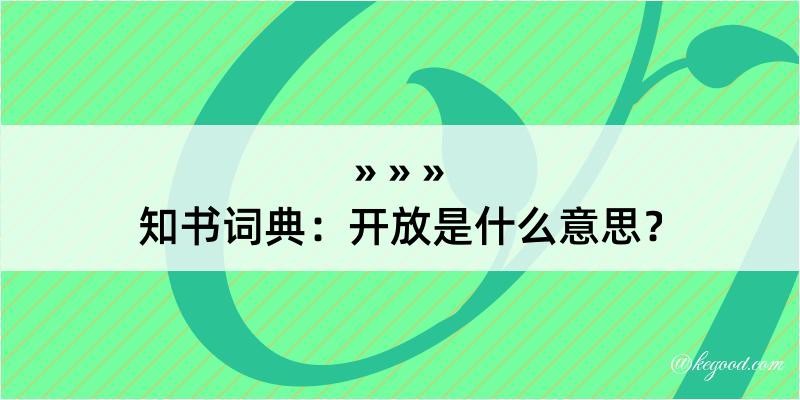 » » »

知书词典：开放是什么意思？

@kegood.com